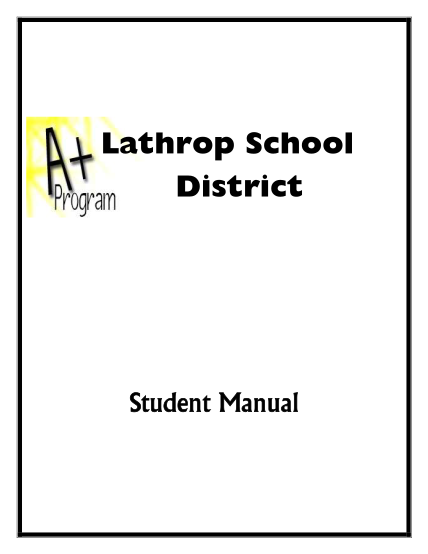 A+
Program

Lathrop School District

Student Manual